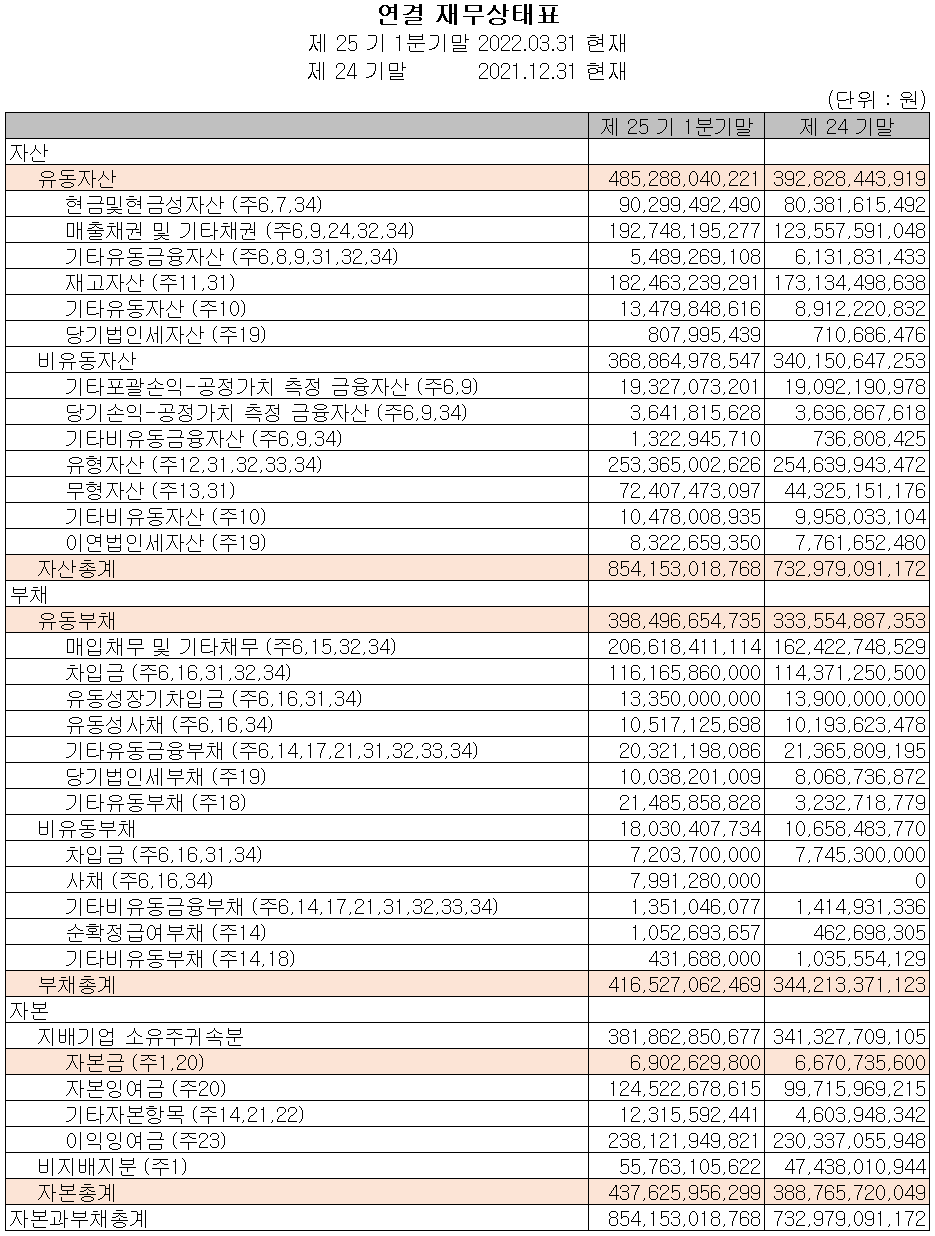 연결 재무상태표
제 25 기 1분기말 2022.03.31 현재
제 24 기말 2021.12.31 현재

(단위 : 원)

| | 제 25 기 1분기말 | 제 24 기말 |
|---|---|---|
| 자산 | | |
| 유동자산 | 485,288,040,221 | 392,828,443,919 |
| 현금및현금성자산 (주6,7,34) | 90,299,492,490 | 80,381,615,492 |
| 매출채권 및 기타채권 (주6,9,24,32,34) | 192,748,195,277 | 123,557,591,048 |
| 기타유동금융자산 (주6,8,9,31,32,34) | 5,489,269,108 | 6,131,831,433 |
| 재고자산 (주11,31) | 182,463,239,291 | 173,134,498,638 |
| 기타유동자산 (주10) | 13,479,848,616 | 8,912,220,832 |
| 당기법인세자산 (주19) | 807,995,439 | 710,686,476 |
| 비유동자산 | 368,864,978,547 | 340,150,647,253 |
| 기타포괄손익-공정가치 측정 금융자산 (주6,9) | 19,327,073,201 | 19,092,190,978 |
| 당기손익-공정가치 측정 금융자산 (주6,9,34) | 3,641,815,628 | 3,636,867,618 |
| 기타비유동금융자산 (주6,9,34) | 1,322,945,710 | 736,808,425 |
| 유형자산 (주12,31,32,33,34) | 253,365,002,626 | 254,639,943,472 |
| 무형자산 (주13,31) | 72,407,473,097 | 44,325,151,176 |
| 기타비유동자산 (주10) | 10,478,008,935 | 9,958,033,104 |
| 이연법인세자산 (주19) | 8,322,659,350 | 7,761,652,480 |
| 자산총계 | 854,153,018,768 | 732,979,091,172 |
| 부채 | | |
| 유동부채 | 398,496,654,735 | 333,554,887,353 |
| 매입채무 및 기타채무 (주6,15,32,34) | 206,618,411,114 | 162,422,748,529 |
| 차입금 (주6,16,31,32,34) | 116,165,860,000 | 114,371,250,500 |
| 유동성장기차입금 (주6,16,31,34) | 13,350,000,000 | 13,900,000,000 |
| 유동성사채 (주6,16,34) | 10,517,125,698 | 10,193,623,478 |
| 기타유동금융부채 (주6,14,17,21,31,32,33,34) | 20,321,198,086 | 21,365,809,195 |
| 당기법인세부채 (주19) | 10,038,201,009 | 8,068,736,872 |
| 기타유동부채 (주18) | 21,485,858,828 | 3,232,718,779 |
| 비유동부채 | 18,030,407,734 | 10,658,483,770 |
| 차입금 (주6,16,31,34) | 7,203,700,000 | 7,745,300,000 |
| 사채 (주6,16,34) | 7,991,280,000 | 0 |
| 기타비유동금융부채 (주6,14,17,21,31,32,33,34) | 1,351,046,077 | 1,414,931,336 |
| 순확정급여부채 (주14) | 1,052,693,657 | 462,698,305 |
| 기타비유동부채 (주14,18) | 431,688,000 | 1,035,554,129 |
| 부채총계 | 416,527,062,469 | 344,213,371,123 |
| 자본 | | |
| 지배기업 소유주귀속분 | 381,862,850,677 | 341,327,709,105 |
| 자본금 (주1,20) | 6,902,629,800 | 6,670,735,600 |
| 자본잉여금 (주20) | 124,522,678,615 | 99,715,969,215 |
| 기타자본항목 (주14,21,22) | 12,315,592,441 | 4,603,948,342 |
| 이익잉여금 (주23) | 238,121,949,821 | 230,337,055,948 |
| 비지배지분 (주1) | 55,763,105,622 | 47,438,010,944 |
| 자본총계 | 437,625,956,299 | 388,765,720,049 |
| 자본과부채총계 | 854,153,018,768 | 732,979,091,172 |